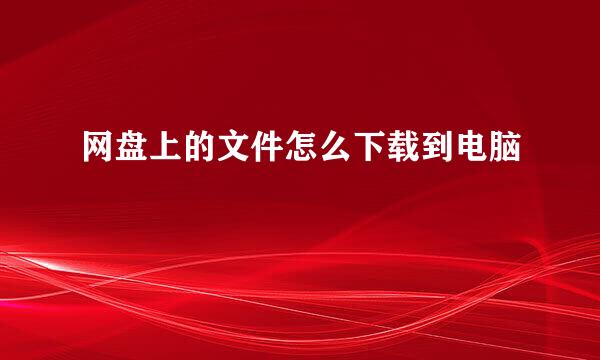 网盘上的文件怎么下载到电脑